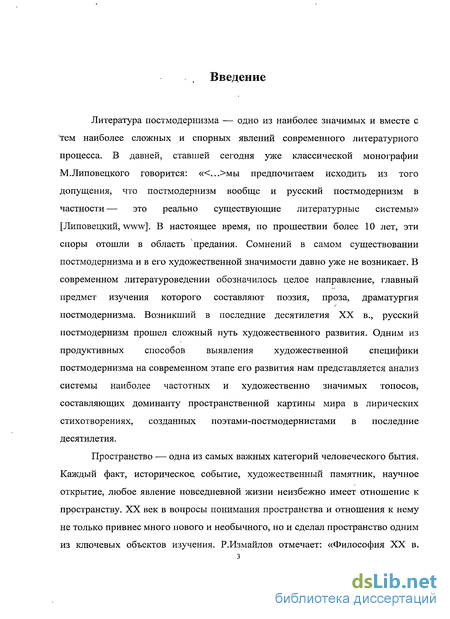 Введение

Литература постмодернизма — одно из наиболее значимых и вместе с тем наиболее сложных и спорных явлений современного литературного процесса. В давней, ставшей сегодня уже классической монографии М.Липовецкого говорится: «<...>мы предпочитаем исходить из того допущения, что постмодернизм вообще и русский постмодернизм в частности — это реально существующие литературные системы» [Липовецкий, www]. В настоящее время, по прошествии более 10 лет, эти споры отошли в область предания. Сомнений в самом существовании постмодернизма и в его художественной значимости давно уже не возникает. В современном литературоведении обозначилось целое направление, главный предмет изучения которого составляют поэзия, проза, драматургия постмодернизма. Возникший в последние десятилетия XX в., русский постмодернизм прошел сложный путь художественного развития. Одним из продуктивных способов выявления художественной специфики постмодернизма на современном этапе его развития нам представляется анализ системы наиболее частотных и художественно значимых топосов, составляющих доминанту пространственной картины мира в лирических стихотворениях, созданных поэтами-постмодернистами в последние десятилетия.

Пространство — одна из самых важных категорий человеческого бытия. Каждый факт, историческое событие, художественный памятник, научное открытие, любое явление повседневной жизни неизбежно имеет отношение к пространству. XX век в вопросы понимания пространства и отношения к нему не только привнес много нового и необычного, но и сделал пространство одним из ключевых объектов изучения. Р.Измайлов отмечает: «Философия XX в.

3

dsLib.net
библиотека диссертаций